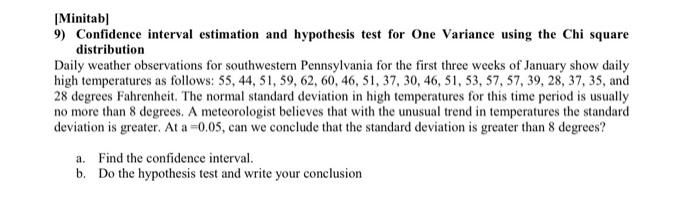 [Minitab]

9) Confidence interval estimation and hypothesis test for One Variance using the Chi square distribution

Daily weather observations for southwestern Pennsylvania for the first three weeks of January show daily high temperatures as follows: 55, 44, 51, 59, 62, 60, 46, 51, 37, 30, 46, 51, 53, 57, 57, 39, 28, 37, 35, and 28 degrees Fahrenheit. The normal standard deviation in high temperatures for this time period is usually no more than 8 degrees. A meteorologist believes that with the unusual trend in temperatures the standard deviation is greater. At a =0.05, can we conclude that the standard deviation is greater than 8 degrees?

a. Find the confidence interval.
b. Do the hypothesis test and write your conclusion